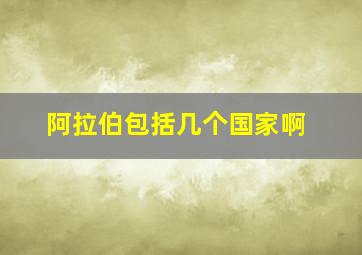 阿拉伯包括几个国家啊